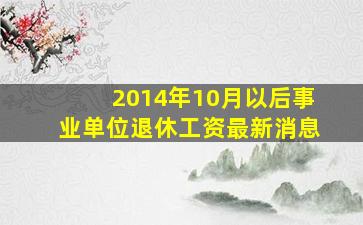 2014年10月以后事业单位退休工资最新消息